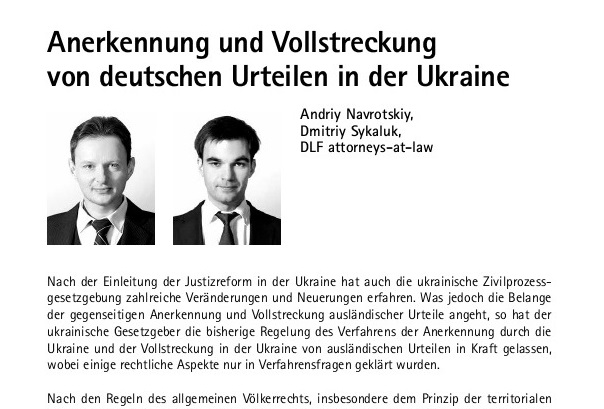 Anerkennung und Vollstreckung von deutschen Urteilen in der Ukraine

Andriy Navrotskiy,
Dmitriy Sykaluk,
DLF attorneys-at-law

Nach der Einleitung der Justizreform in der Ukraine hat auch die ukrainische Zivilprozessgesetzgebung zahlreiche Veränderungen und Neuerungen erfahren. Was jedoch die Belange der gegenseitigen Anerkennung und Vollstreckung ausländischer Urteile angeht, so hat der ukrainische Gesetzgeber die bisherige Regelung des Verfahrens der Anerkennung durch die Ukraine und der Vollstreckung in der Ukraine von ausländischen Urteilen in Kraft gelassen, wobei einige rechtliche Aspekte nur in Verfahrensfragen geklärt wurden.

Nach den Regeln des allgemeinen Völkerrechts, insbesondere dem Prinzip der territorialen